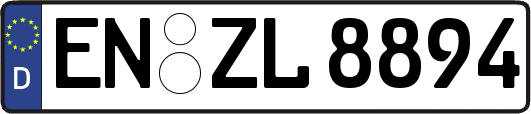 D EN ZL 8894